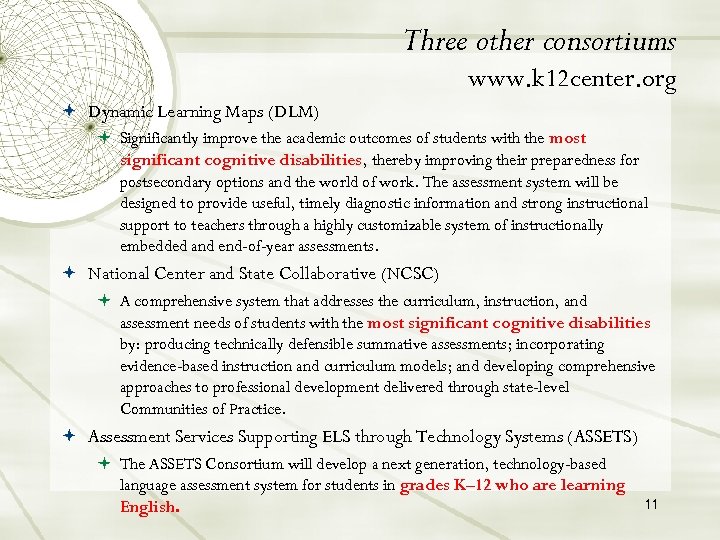 Three other consortiums
www.k12center.org

Dynamic Learning Maps (DLM)

Significantly improve the academic outcomes of students with the most significant cognitive disabilities, thereby improving their preparedness for postsecondary options and the world of work. The assessment system will be designed to provide useful, timely diagnostic information and strong instructional support to teachers through a highly customizable system of instructionally embedded and end-of-year assessments.

National Center and State Collaborative (NCSC)

A comprehensive system that addresses the curriculum, instruction, and assessment needs of students with the most significant cognitive disabilities by: producing technically defensible summative assessments; incorporating evidence-based instruction and curriculum models; and developing comprehensive approaches to professional development delivered through state-level Communities of Practice.

Assessment Services Supporting ELS through Technology Systems (ASSETS)

The ASSETS Consortium will develop a next generation, technology-based language assessment system for students in grades K–12 who are learning English.

11